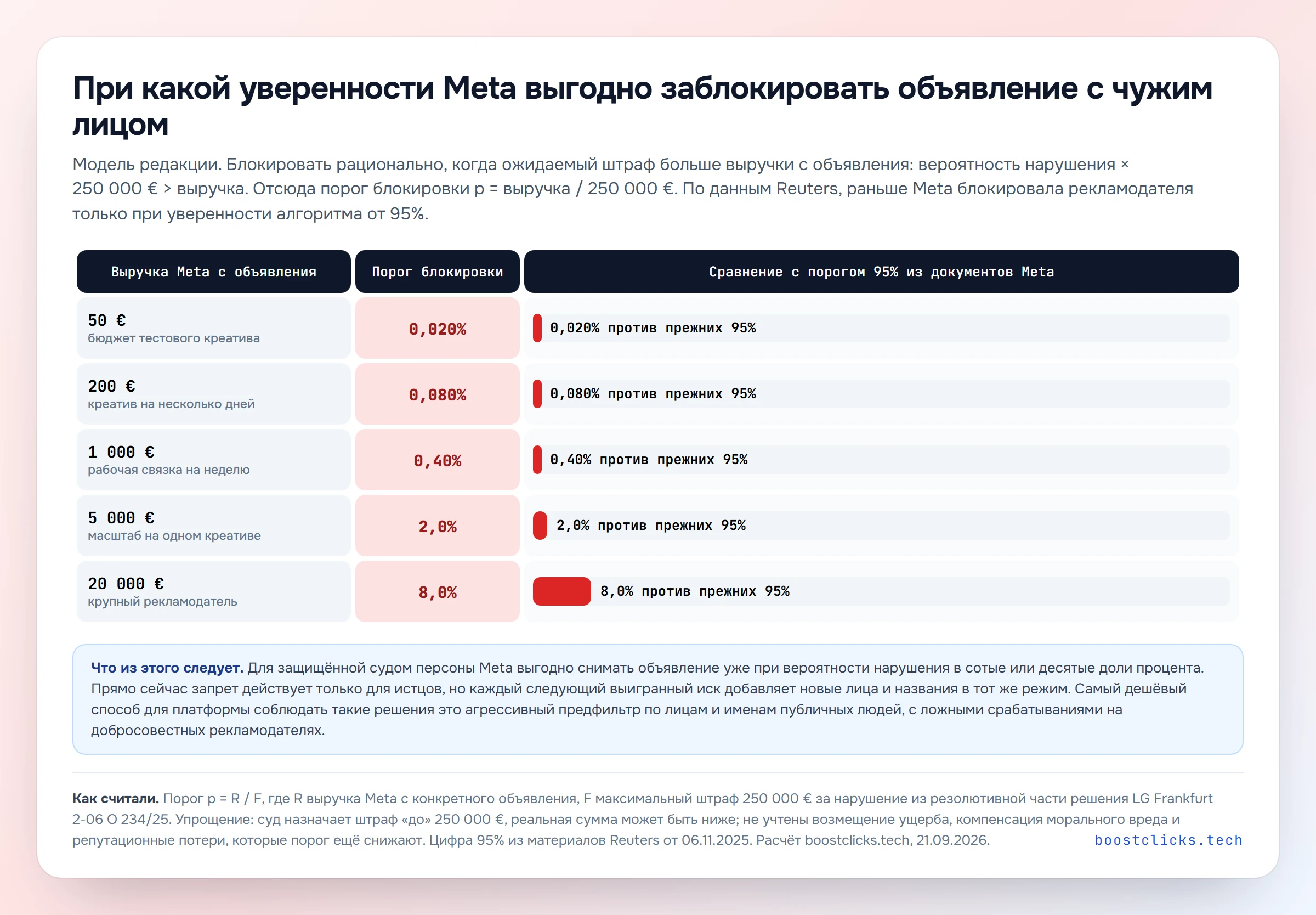 При какой уверенности Meta выгодно заблокировать объявление с чужим лицом

Модель редакции. Блокировать рационально, когда ожидаемый штраф больше выручки с объявления: вероятность нарушения × 250 000 € > выручка. Отсюда порог блокировки p = выручка / 250 000 €. По данным Reuters, раньше Meta блокировала рекламодателя только при уверенности алгоритма от 95%.

| Выручка Meta с объявления | Порог блокировки | Сравнение с порогом 95% из документов Meta |
|---|---|---|
| 50 € бюджет тестового креатива | 0,020% | 0,020% против прежних 95% |
| 200 € креатив на несколько дней | 0,080% | 0,080% против прежних 95% |
| 1 000 € рабочая связка на неделю | 0,40% | 0,40% против прежних 95% |
| 5 000 € масштаб на одном креативе | 2,0% | 2,0% против прежних 95% |
| 20 000 € крупный рекламодатель | 8,0% | 8,0% против прежних 95% |

Что из этого следует. Для защищённой судом персоны Meta выгодно снимать объявление уже при вероятности нарушения в сотые или десятые доли процента. Прямо сейчас запрет действует только для истцов, но каждый следующий выигранный иск добавляет новые лица и названия в тот же режим. Самый дешёвый способ для платформы соблюдать такие решения это агрессивный предфильтр по лицам и именам публичных людей, с ложными срабатываниями на добросовестных рекламодателях.

Как считали. Порог p = R / F, где R выручка Meta с конкретного объявления, F максимальный штраф 250 000 € за нарушение из резолютивной части решения LG Frankfurt 2-06 O 234/25. Упрощение: суд назначает штраф «до» 250 000 €, реальная сумма может быть ниже; не учтены возмещение ущерба, компенсация морального вреда и репутационные потери, которые порог ещё снижают. Цифра 95% из материалов Reuters от 06.11.2025. Расчёт boostclicks.tech, 21.09.2026.

boostclicks.tech